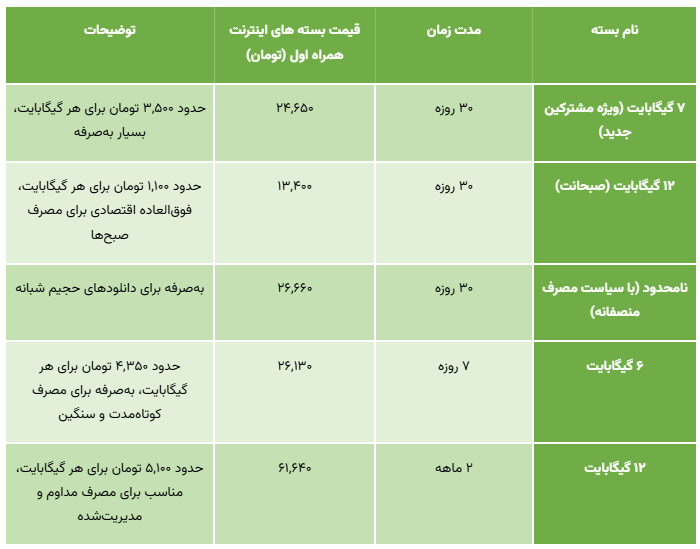 | نام بسته | مدت زمان | قیمت بسته های اینترنت همراه اول (تومان) | توضیحات |
|---|---|---|---|
| ۷ گیگابایت (ویژه مشترکین جدید) | ۳۰ روزه | ۲۴,۶۵۰ | حدود ۳,۵۰۰ تومان برای هر گیگابایت، بسیار به‌صرفه |
| ۱۲ گیگابایت (صبحانت) | ۳۰ روزه | ۱۳,۴۰۰ | حدود ۱,۱۰۰ تومان برای هر گیگابایت، فوق‌العاده اقتصادی برای مصرف صبح‌ها |
| نامحدود (با سیاست مصرف منصفانه) | ۳۰ روزه | ۲۶,۶۶۰ | به‌صرفه برای دانلودهای حجیم شبانه |
| ۶ گیگابایت | ۷ روزه | ۲۶,۱۳۰ | حدود ۴,۳۵۰ تومان برای هر گیگابایت، به‌صرفه برای مصرف کوتاه‌مدت و سنگین |
| ۱۲ گیگابایت | ۲ ماهه | ۶۱,۶۴۰ | حدود ۵,۱۰۰ تومان برای هر گیگابایت، مناسب برای مصرف مداوم و مدیریت‌شده |